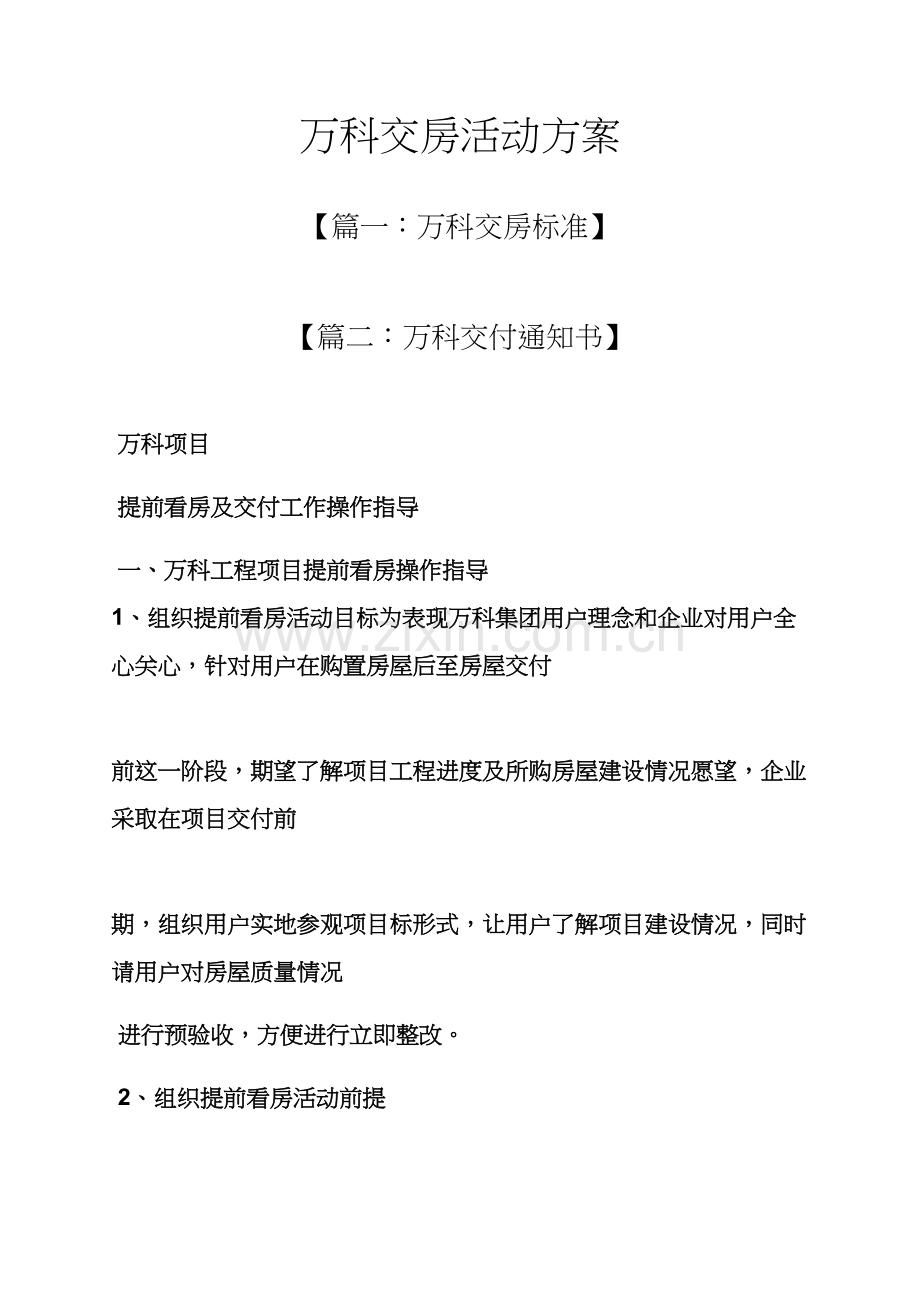 万科交房活动方案

【篇一：万科交房标准】

【篇二：万科交付通知书】

万科项目

提前看房及交付工作操作指导

一、万科工程项目提前看房操作指导

1、组织提前看房活动目标为表现万科集团用户理念和企业对用户全心关心，针对用户在购置房屋后至房屋交付

前这一阶段，期望了解项目工程进度及所购房屋建设情况愿望，企业采取在项目交付前

期，组织用户实地参观项目标形式，让用户了解项目建设情况，同时请用户对房屋质量情况

进行预验收，方便进行立即整改。

2、组织提前看房活动前提

www.zixin.com.cn